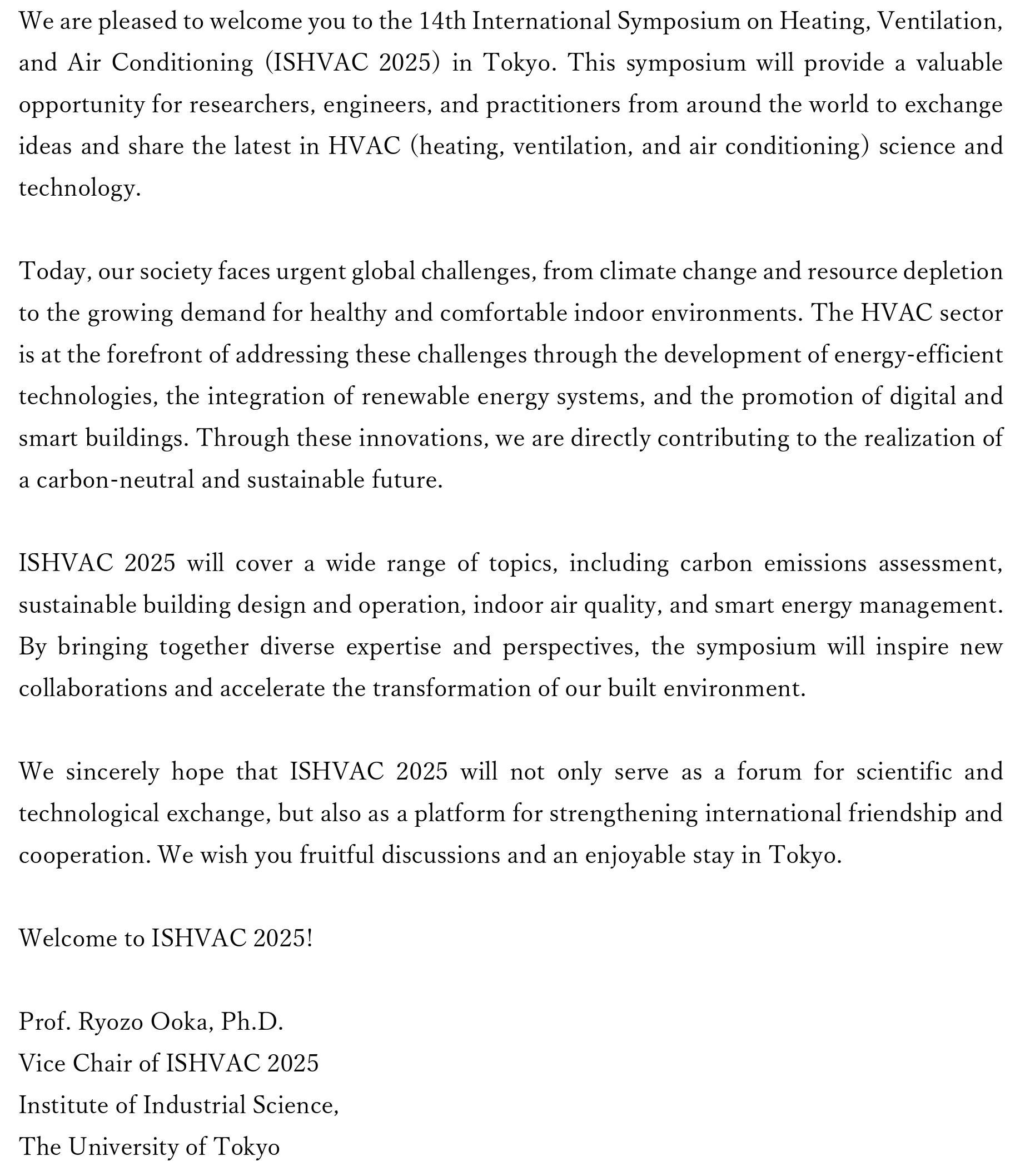 We are pleased to welcome you to the 14th International Symposium on Heating, Ventilation, and Air Conditioning (ISHVAC 2025) in Tokyo. This symposium will provide a valuable opportunity for researchers, engineers, and practitioners from around the world to exchange ideas and share the latest in HVAC (heating, ventilation, and air conditioning) science and technology.

Today, our society faces urgent global challenges, from climate change and resource depletion to the growing demand for healthy and comfortable indoor environments. The HVAC sector is at the forefront of addressing these challenges through the development of energy-efficient technologies, the integration of renewable energy systems, and the promotion of digital and smart buildings. Through these innovations, we are directly contributing to the realization of a carbon-neutral and sustainable future.

ISHVAC 2025 will cover a wide range of topics, including carbon emissions assessment, sustainable building design and operation, indoor air quality, and smart energy management. By bringing together diverse expertise and perspectives, the symposium will inspire new collaborations and accelerate the transformation of our built environment.

We sincerely hope that ISHVAC 2025 will not only serve as a forum for scientific and technological exchange, but also as a platform for strengthening international friendship and cooperation. We wish you fruitful discussions and an enjoyable stay in Tokyo.

Welcome to ISHVAC 2025!

Prof. Ryozo Ooka, Ph.D.
Vice Chair of ISHVAC 2025
Institute of Industrial Science,
The University of Tokyo